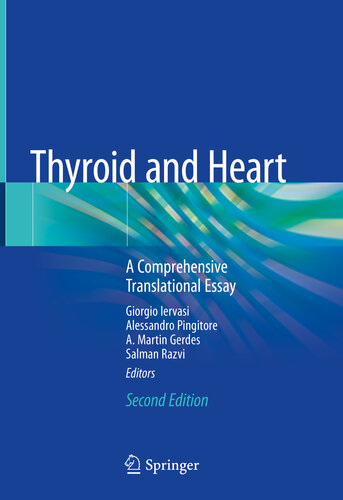 Thyroid and Heart

A Comprehensive Translational Essay

Giorgio Iervasi
Alessandro Pingitore
A. Martin Gerdes
Salman Razvi
Editors

Second Edition

Springer